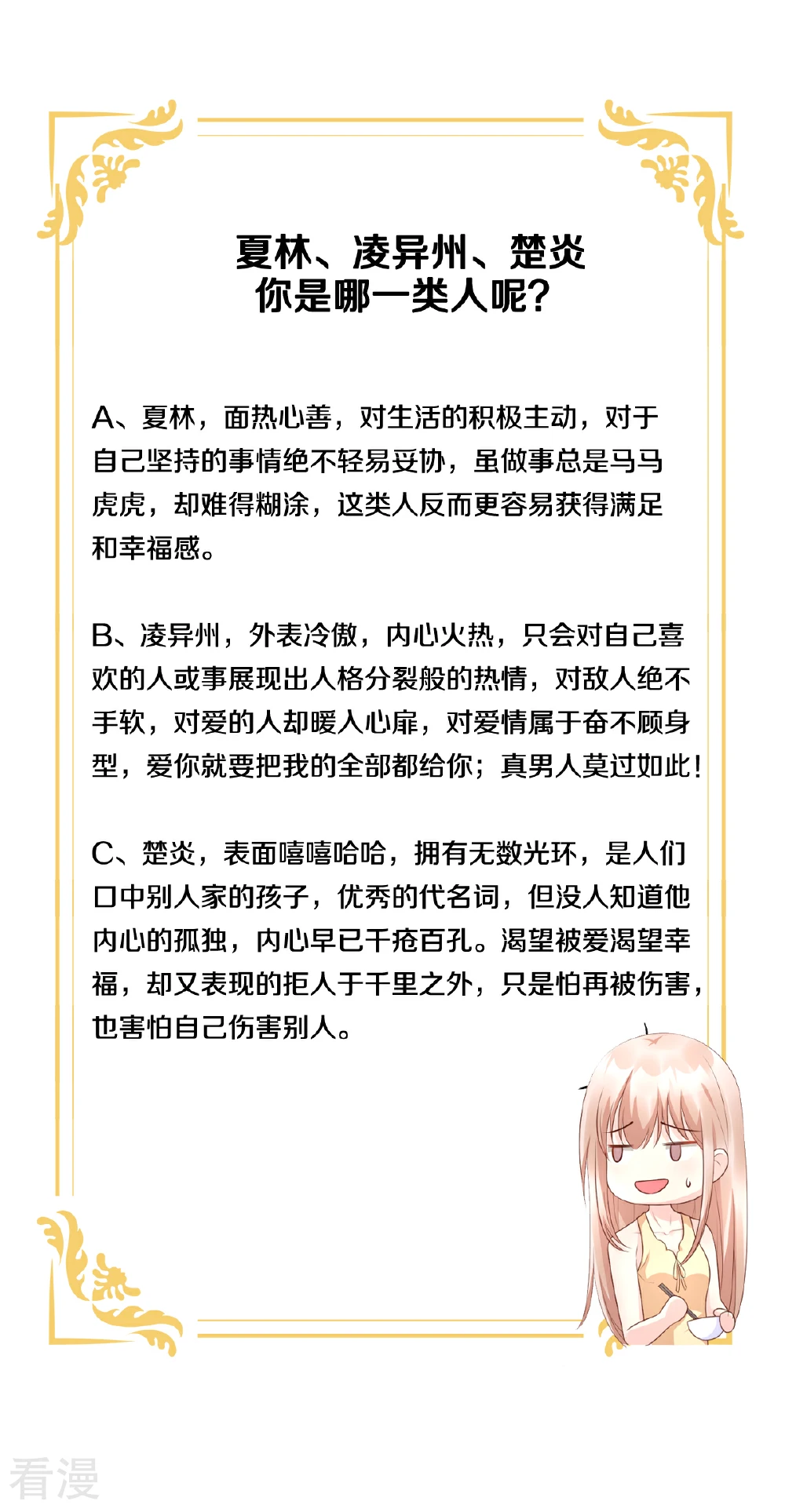 夏林、凌异州、楚炎
你是哪一类人呢？

A、夏林，面热心善，对生活的积极主动，对于自己坚持的事情绝不轻易妥协，虽做事总是马马虎虎，却难得糊涂，这类人反而更容易获得满足和幸福感。

B、凌异州，外表冷傲，内心火热，只会对自己喜欢的人或事展现出人格分裂般的热情，对敌人绝不手软，对爱的人却暖入心扉，对爱情属于奋不顾身型，爱你就要把我的全部都给你；真男人莫过如此！

C、楚炎，表面嘻嘻哈哈，拥有无数光环，是人们口中别人家的孩子，优秀的代名词，但没人知道他内心的孤独，内心早已千疮百孔。渴望被爱渴望幸福，却又表现的拒人于千里之外，只是怕再被伤害，也害怕自己伤害别人。

看漫